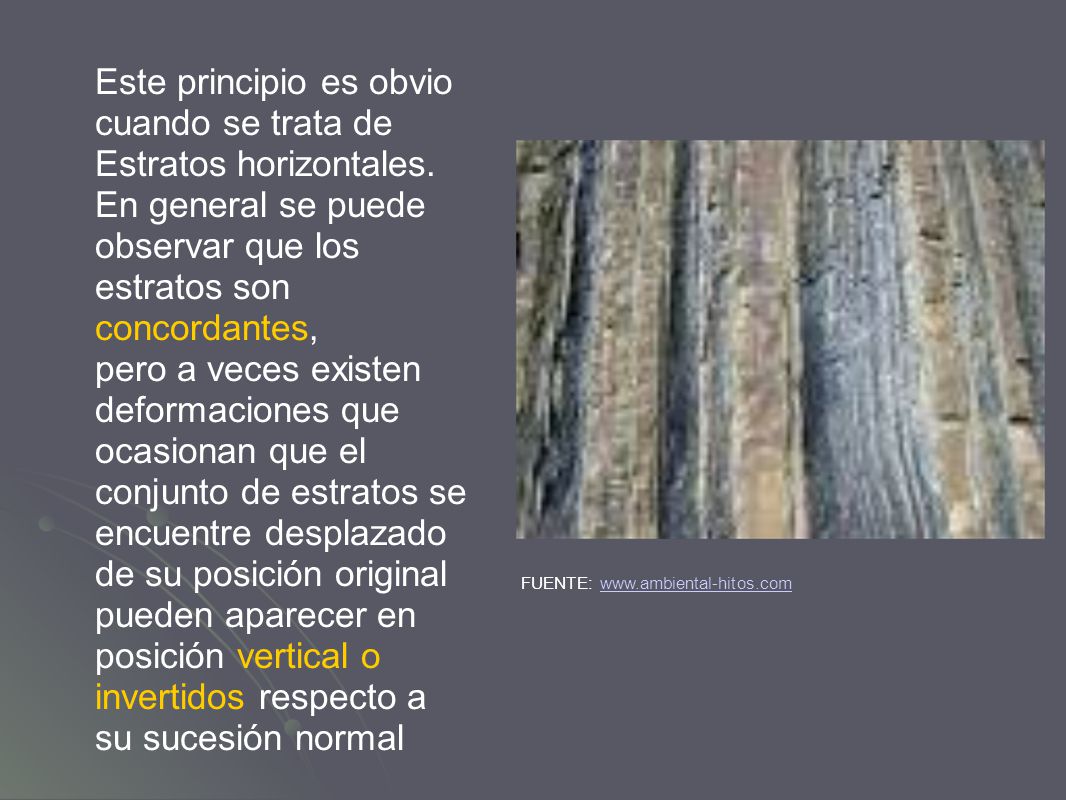 Este principio es obvio cuando se trata de Estratos horizontales. En general se puede observar que los estratos son concordantes,
pero a veces existen deformaciones que ocasionan que el conjunto de estratos se encuentre desplazado de su posición original pueden aparecer en posición vertical o invertidos respecto a su sucesión normal

FUENTE: www.ambiental-hitos.com